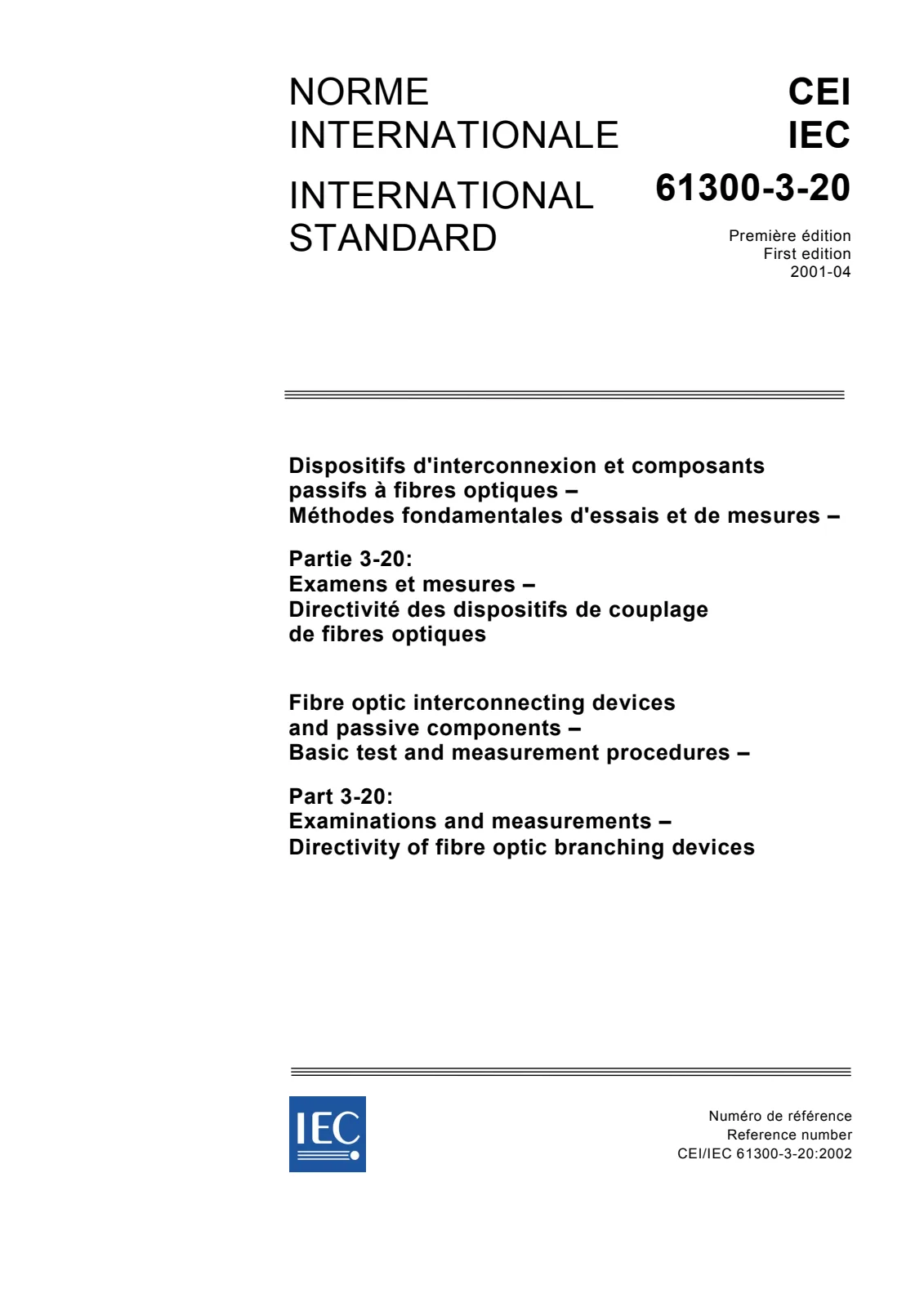 NORME
INTERNATIONALE

INTERNATIONAL
STANDARD

CEI
IEC

61300-3-20

Première édition
First edition
2001-04

Dispositifs d'interconnexion et composants passifs à fibres optiques –
Méthodes fondamentales d'essais et de mesures –

Partie 3-20:
Examens et mesures –
Directivité des dispositifs de couplage de fibres optiques

Fibre optic interconnecting devices and passive components –
Basic test and measurement procedures –

Part 3-20:
Examinations and measurements –
Directivity of fibre optic branching devices

IEC

Numéro de référence
Reference number
CEI/IEC 61300-3-20:2002